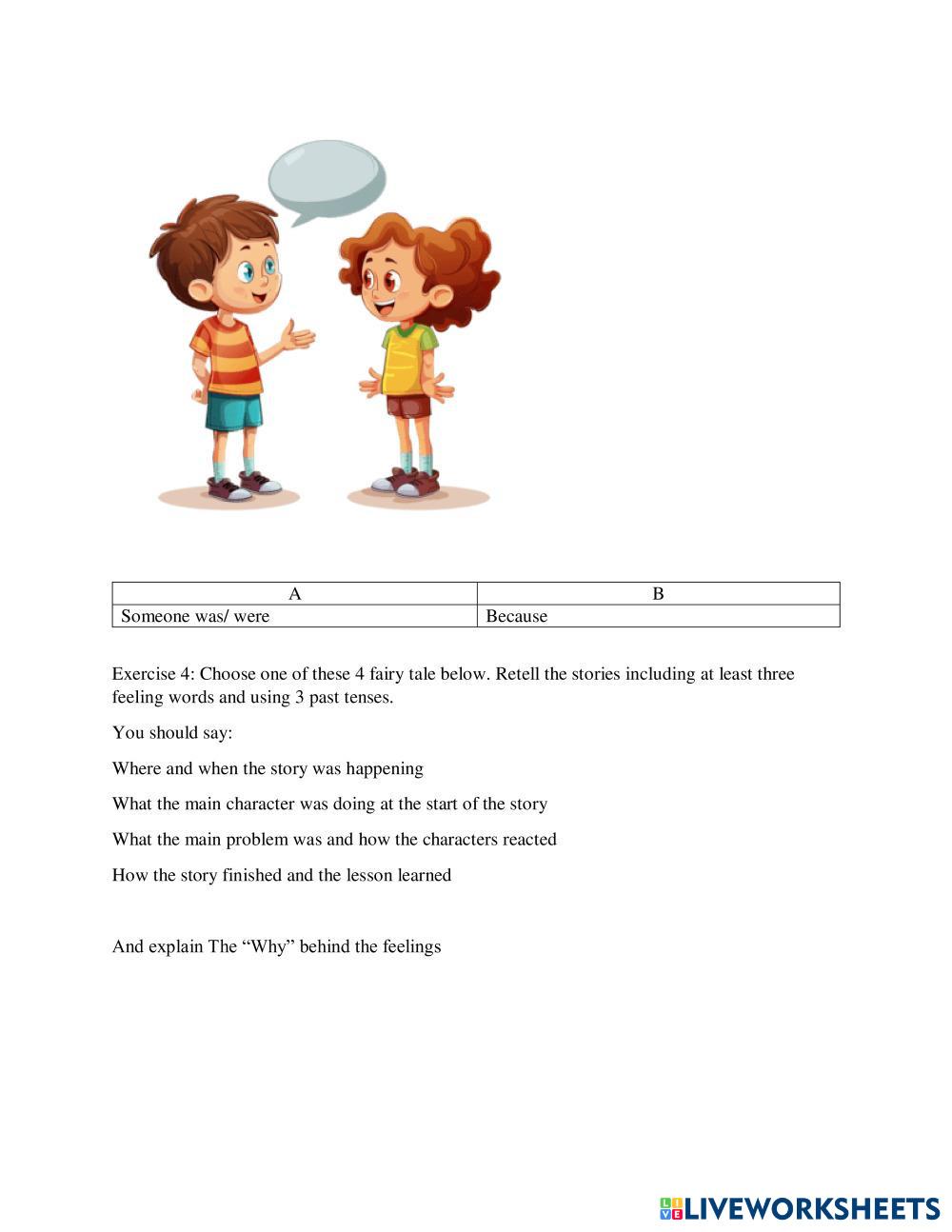 | A | B |
|---|---|
| Someone was/ were | Because |

Exercise 4: Choose one of these 4 fairy tale below. Retell the stories including at least three feeling words and using 3 past tenses.

You should say:

Where and when the story was happening

What the main character was doing at the start of the story

What the main problem was and how the characters reacted

How the story finished and the lesson learned

And explain The “Why” behind the feelings

LIVEWORKSHEETS